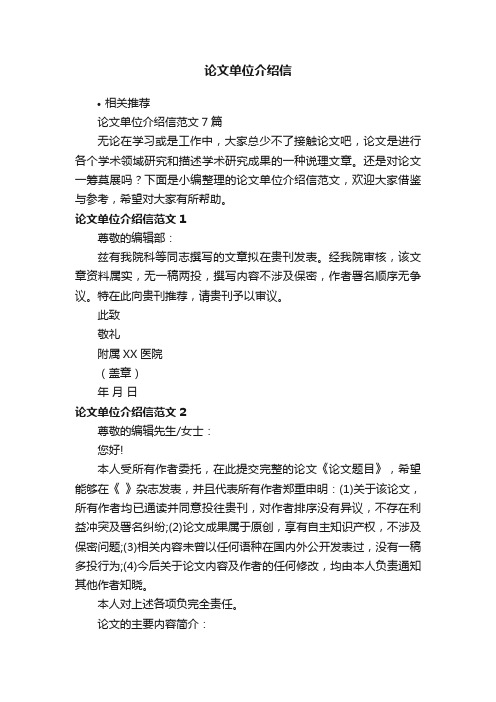 论文单位介绍信

• 相关推荐

论文单位介绍信范文 7 篇

无论在学习或是工作中，大家总少不了接触论文吧，论文是进行各个学术领域研究和描述学术研究成果的一种说理文章。还是对论文一筹莫展吗？下面是小编整理的论文单位介绍信范文，欢迎大家借鉴与参考，希望对大家有所帮助。

论文单位介绍信范文 1

尊敬的编辑部：

兹有我院科等同志撰写的文章拟在贵刊发表。经我院审核，该文章资料属实，无一稿两投，撰写内容不涉及保密，作者署名顺序无争议。特在此向贵刊推荐，请贵刊予以审议。

此致

敬礼

附属 XX 医院

（盖章）

年 月 日

论文单位介绍信范文 2

尊敬的编辑先生/女士：

您好!

本人受所有作者委托，在此提交完整的论文《论文题目》，希望能够在《 》杂志发表，并且代表所有作者郑重申明：(1)关于该论文，所有作者均已通读并同意投往贵刊，对作者排序没有异议，不存在利益冲突及署名纠纷;(2)论文成果属于原创，享有自主知识产权，不涉及保密问题;(3)相关内容未曾以任何语种在国内外公开发表过，没有一稿多投行为;(4)今后关于论文内容及作者的任何修改，均由本人负责通知其他作者知晓。

本人对上述各项负完全责任。

论文的主要内容简介：